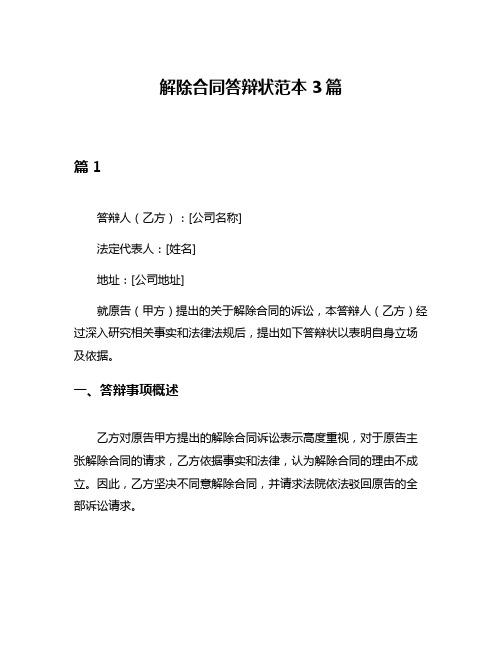 解除合同答辩状范本 3 篇

篇 1

答辩人（乙方）：[公司名称]

法定代表人：[姓名]

地址：[公司地址]

就原告（甲方）提出的关于解除合同的诉讼，本答辩人（乙方）经过深入研究相关事实和法律法规后，提出如下答辩状以表明自身立场及依据。

一、答辩事项概述

乙方对原告甲方提出的解除合同诉讼表示高度重视，对于原告主张解除合同的请求，乙方依据事实和法律，认为解除合同的理由不成立。因此，乙方坚决不同意解除合同，并请求法院依法驳回原告的全部诉讼请求。